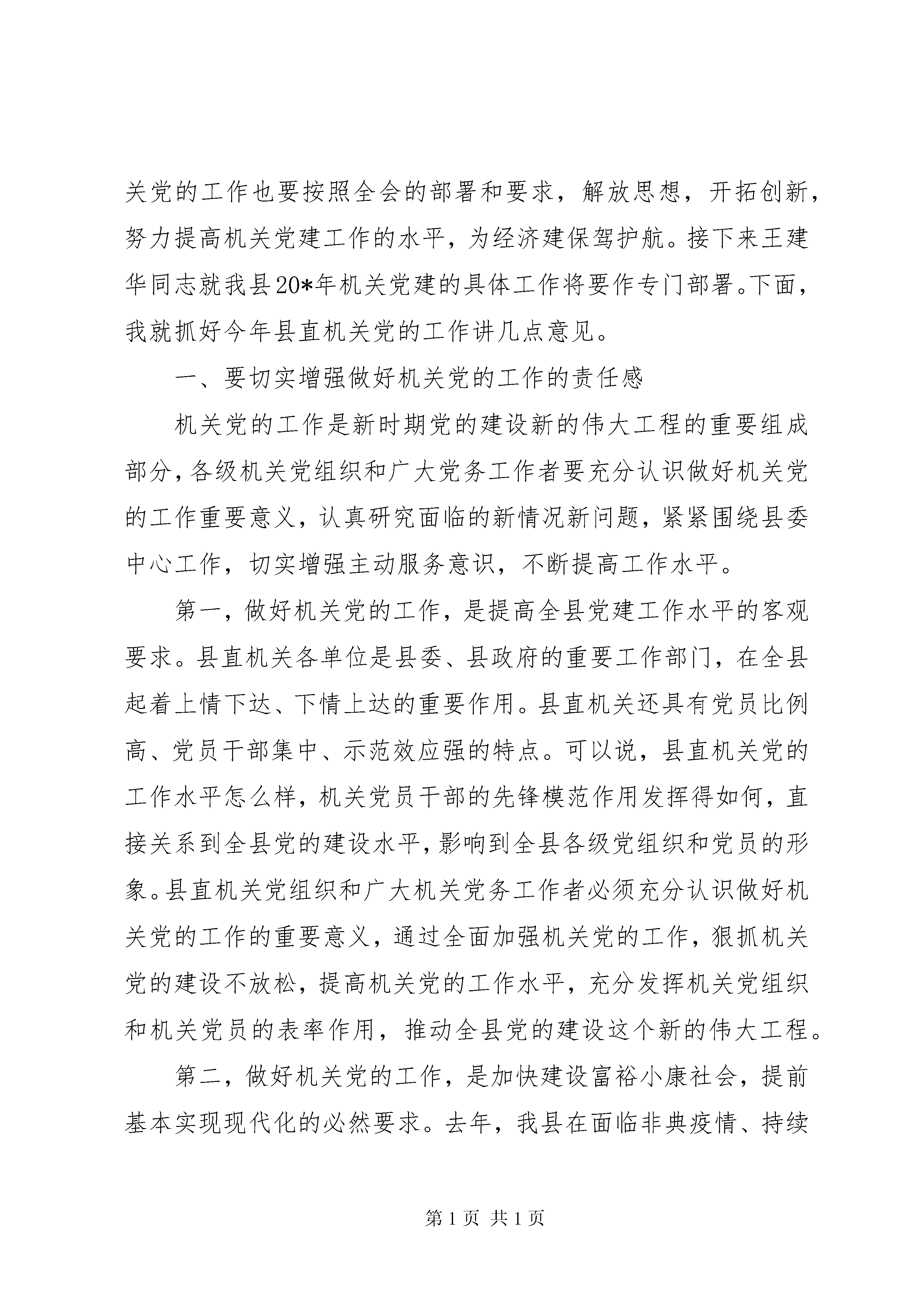 关党的工作也要按照全会的部署和要求，解放思想，开拓创新，努力提高机关党建工作的水平，为经济建保驾护航。接下来王建华同志就我县20*年机关党建的具体工作将要作专门部署。下面，我就抓好今年县直机关党的工作讲几点意见。

一、要切实增强做好机关党的工作的责任感

机关党的工作是新时期党的建设新的伟大工程的重要组成部分，各级机关党组织和广大党务工作者要充分认识做好机关党的工作重要意义，认真研究面临的新情况新问题，紧紧围绕县委中心工作，切实增强主动服务意识，不断提高工作水平。

第一，做好机关党的工作，是提高全县党建工作水平的客观要求。县直机关各单位是县委、县政府的重要工作部门，在全县起着上情下达、下情上达的重要作用。县直机关还具有党员比例高、党员干部集中、示范效应强的特点。可以说，县直机关党的工作水平怎么样，机关党员干部的先锋模范作用发挥得如何，直接关系到全县党的建设水平，影响到全县各级党组织和党员的形象。县直机关党组织和广大机关党务工作者必须充分认识做好机关党的工作的重要意义，通过全面加强机关党的工作，狠抓机关党的建设不放松，提高机关党的工作水平，充分发挥机关党组织和机关党员的表率作用，推动全县党的建设这个新的伟大工程。

第二，做好机关党的工作，是加快建设富裕小康社会，提前基本实现现代化的必然要求。去年，我县在面临非典疫情、持续

第1页 共1页